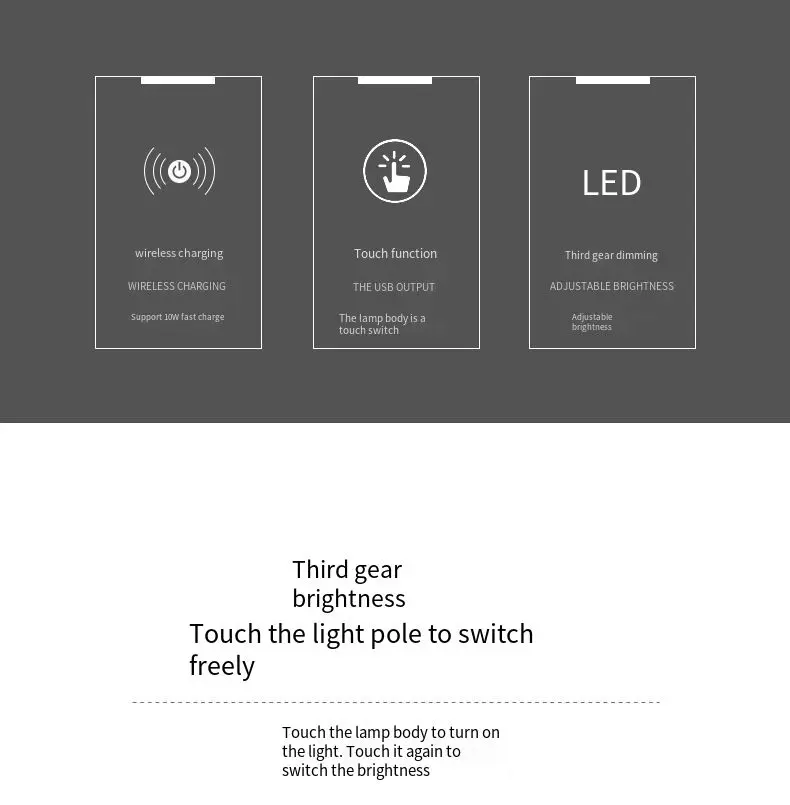 wireless charging

WIRELESS CHARGING

Support 10W fast charge

Touch function

THE USB OUTPUT

The lamp body is a touch switch

LED

Third gear dimming

ADJUSTABLE BRIGHTNESS

Adjustable brightness

Third gear brightness

Touch the light pole to switch freely

Touch the lamp body to turn on the light. Touch it again to switch the brightness